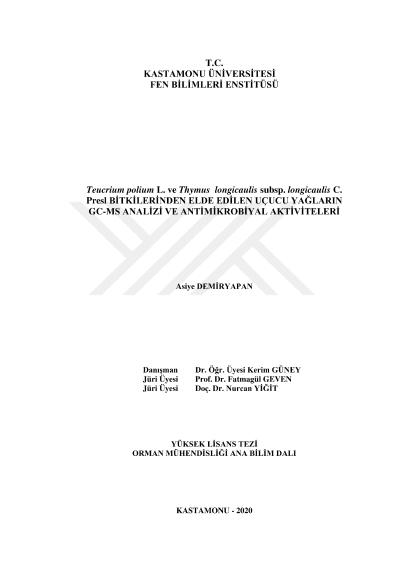 T.C.
KASTAMONU ÜNİVERSİTESİ
FEN BİLİMLERİ ENSTİTÜSÜ

Teucrium polium L. ve Thymus longicaulis subsp. longicaulis C. Presl BİTKİLERİNDEN ELDE EDİLEN UÇUCU YAĞLARIN GC-MS ANALİZİ VE ANTİMİKROBİYAL AKTİVİTELERİ

Asiye DEMİRYAPAN

Danışman Dr. Öğr. Üyesi Kerim GÜNEY
Jüri Üyesi Prof. Dr. Fatmagül GEVEN
Jüri Üyesi Doç. Dr. Nurcan YİĞİT

YÜKSEK LİSANS TEZİ
ORMAN MÜHENDİSLİĞİ ANA BİLİM DALI

KASTAMONU - 2020